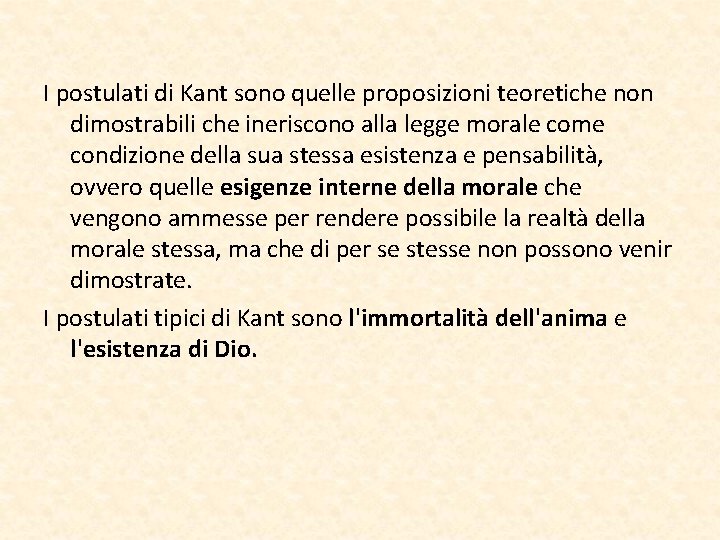 I postulati di Kant sono quelle proposizioni teoretiche non dimostrabili che ineriscono alla legge morale come condizione della sua stessa esistenza e pensabilità, ovvero quelle esigenze interne della morale che vengono ammesse per rendere possibile la realtà della morale stessa, ma che di per se stesse non possono venir dimostrate.

I postulati tipici di Kant sono l'immortalità dell'anima e l'esistenza di Dio.